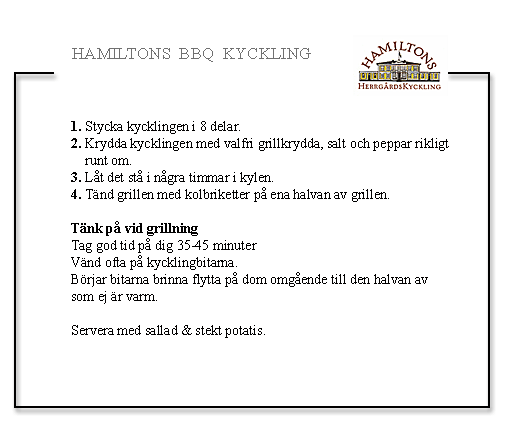 HAMILTONS BBQ KYCKLING

HAMILTONS
HERRGÅRDSKYCKLING

1. Stycka kycklingen i 8 delar.
2. Krydda kycklingen med valfri grillkrydda, salt och peppar rikligt runt om.
3. Låt det stå i några timmar i kylen.
4. Tänd grillen med kolbriketter på ena halvan av grillen.

Tänk på vid grillning
Tag god tid på dig 35-45 minuter
Vänd ofta på kycklingbitarna.
Börjar bitarna brinna flytta på dom omgående till den halvan av som ej är varm.

Servera med sallad & stekt potatis.